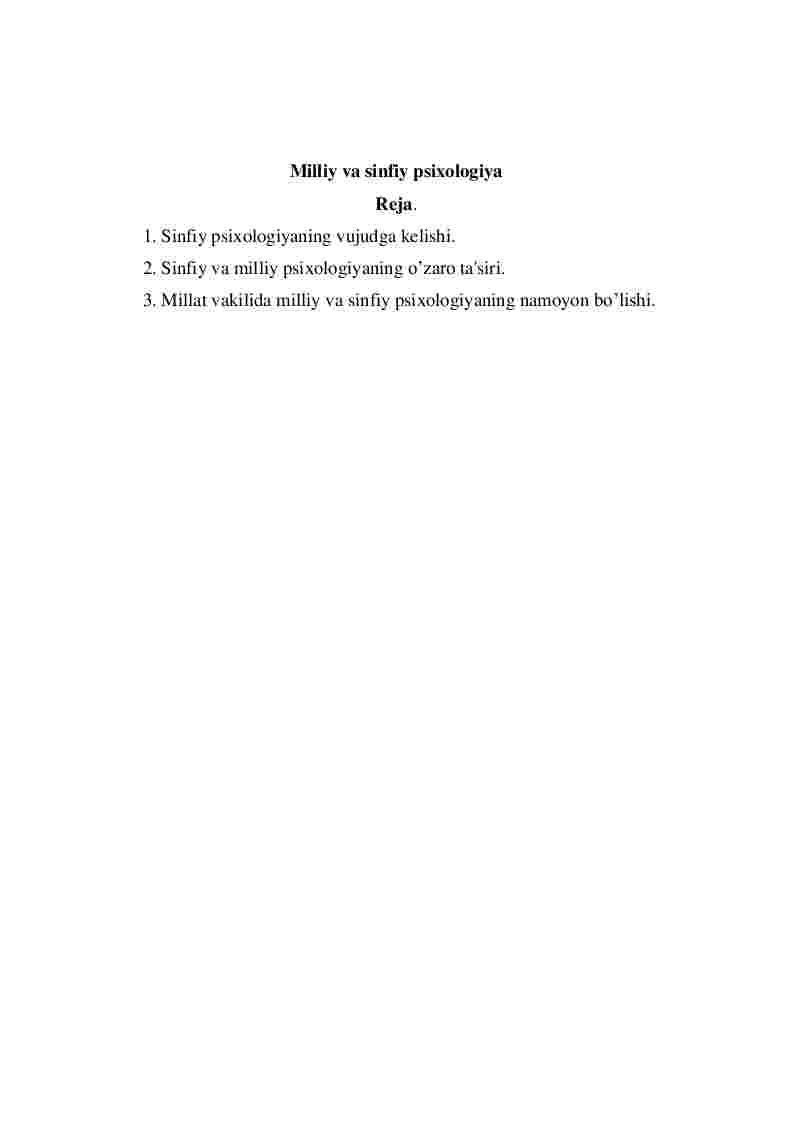 Milliy va sinfiy psixologiya

Reja.

1. Sinfiy psixologiyaning vujudga kelishi.

2. Sinfiy va milliy psixologiyaning o’zaro ta'siri.

3. Millat vakilida milliy va sinfiy psixologiyaning namoyon bo’lishi.